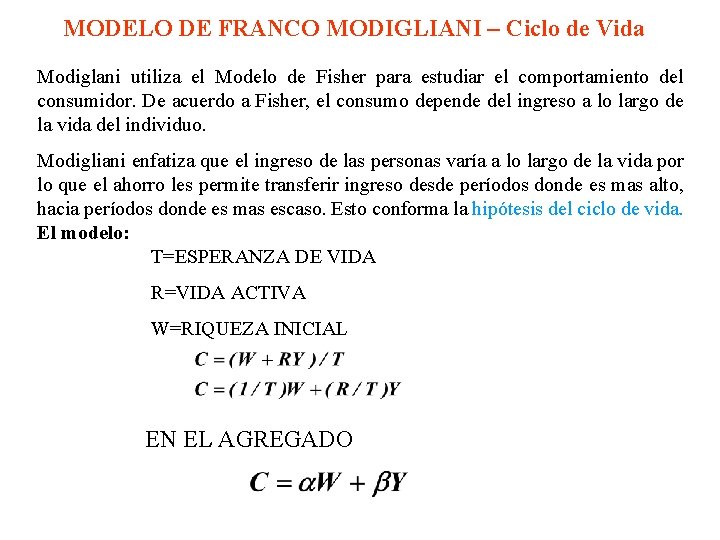 MODELO DE FRANCO MODIGLIANI – Ciclo de Vida

Modiglani utiliza el Modelo de Fisher para estudiar el comportamiento del consumidor. De acuerdo a Fisher, el consumo depende del ingreso a lo largo de la vida del individuo.

Modigliani enfatiza que el ingreso de las personas varía a lo largo de la vida por lo que el ahorro les permite transferir ingreso desde períodos donde es mas alto, hacia períodos donde es mas escaso. Esto conforma la hipótesis del ciclo de vida.

El modelo:

T=ESPERANZA DE VIDA

R=VIDA ACTIVA

W=RIQUEZA INICIAL

$C = (W + RY) / T$

$C = (1/T)W + (R/T)Y$

EN EL AGREGADO

$C = \alpha W + \beta Y$